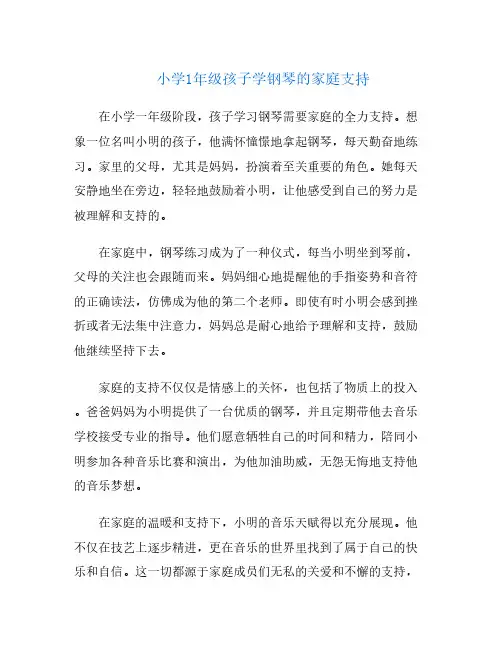 小学1年级孩子学钢琴的家庭支持

在小学一年级阶段，孩子学习钢琴需要家庭的全力支持。想象一位名叫小明的孩子，他满怀憧憬地拿起钢琴，每天勤奋地练习。家里的父母，尤其是妈妈，扮演着至关重要的角色。她每天安静地坐在旁边，轻轻地鼓励着小明，让他感受到自己的努力是被理解和支持的。

在家庭中，钢琴练习成为了一种仪式，每当小明坐到琴前，父母的关注也会跟随而来。妈妈细心地提醒他的手指姿势和音符的正确读法，仿佛成为他的第二个老师。即使有时小明会感到挫折或者无法集中注意力，妈妈总是耐心地给予理解和支持，鼓励他继续坚持下去。

家庭的支持不仅仅是情感上的关怀，也包括了物质上的投入。爸爸妈妈为小明提供了一台优质的钢琴，并且定期带他去音乐学校接受专业的指导。他们愿意牺牲自己的时间和精力，陪同小明参加各种音乐比赛和演出，为他加油助威，无怨无悔地支持他的音乐梦想。

在家庭的温暖和支持下，小明的音乐天赋得以充分展现。他不仅在技艺上逐步精进，更在音乐的世界里找到了属于自己的快乐和自信。这一切都源于家庭成员们无私的关爱和不懈的支持，